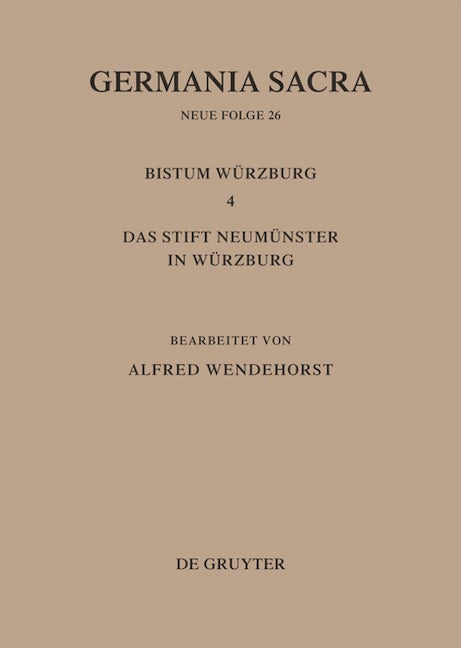 GERMANIA SACRA

NEUE FOLGE 26

BISTUM WÜRZBURG

4

DAS STIFT NEUMÜNSTER
IN WÜRZBURG

BEARBEITET VON

ALFRED WENDEHORST

DE GRUYTER